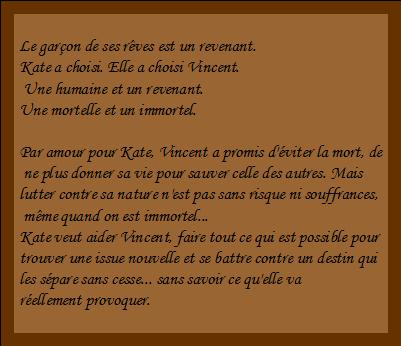 Le garçon de ses rêves est un revenant.
Kate a choisi. Elle a choisi Vincent.
Une humaine et un revenant.
Une mortelle et un immortel.

Par amour pour Kate, Vincent a promis d'éviter la mort, de ne plus donner sa vie pour sauver celle des autres. Mais lutter contre sa nature n'est pas sans risque ni souffrances, même quand on est immortel...
Kate veut aider Vincent, faire tout ce qui est possible pour trouver une issue nouvelle et se battre contre un destin qui les sépare sans cesse... sans savoir ce qu'elle va réellement provoquer.